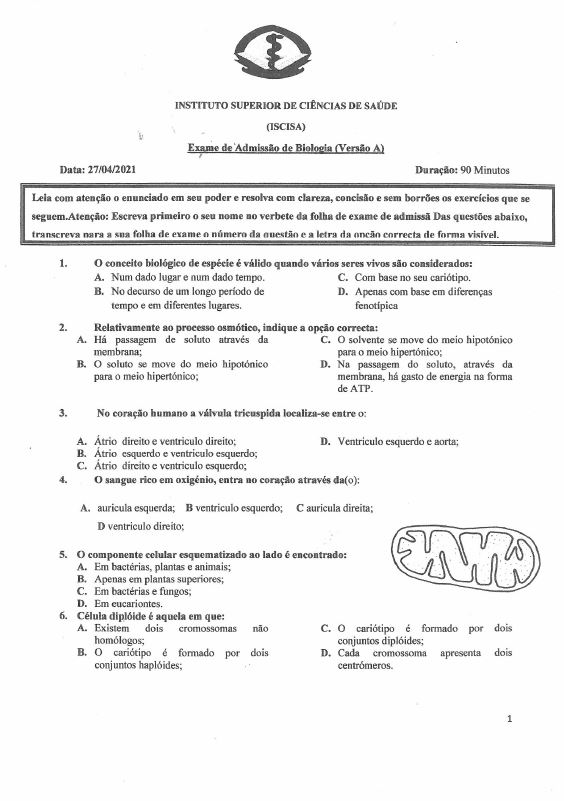 INSTITUTO SUPERIOR DE CIÊNCIAS DE SAÚDE

(ISCISA)

Exame de Admissão de Biologia (Versão A)

Data: 27/04/2021

Duração: 90 Minutos

Leia com atenção o enunciado em seu poder e resolva com clareza, concisão e sem borrões os exercícios que se seguem.Atenção: Escreva primeiro o seu nome no verbete da folha de exame de admissã Das questões abaixo, transcreva para a sua folha de exame o número da questão e a letra da opção correcta de forma visível.

1. O conceito biológico de espécie é válido quando vários seres vivos são considerados:
A. Num dado lugar e num dado tempo.
B. No decurso de um longo período de tempo e em diferentes lugares.
C. Com base no seu cariótipo.
D. Apenas com base em diferenças fenotípica

2. Relativamente ao processo osmótico, indique a opção correcta:
A. Há passagem de soluto através da membrana;
B. O soluto se move do meio hipotónico para o meio hipertónico;
C. O solvente se move do meio hipotónico para o meio hipertónico;
D. Na passagem do soluto, através da membrana, há gasto de energia na forma de ATP.

3. No coração humano a válvula tricuspida localiza-se entre o:

A. Átrio direito e ventriculo direito;
B. Átrio esquerdo e ventriculo esquerdo;
C. Átrio direito e ventriculo esquerdo;
D. Ventriculo esquerdo e aorta;

4. O sangue rico em oxigénio, entra no coração através da(o):

A. auricula esquerda; B ventriculo esquerdo; C auricula direita;

D ventriculo direito;

5. O componente celular esquematizado ao lado é encontrado:
A. Em bactérias, plantas e animais;
B. Apenas em plantas superiores;
C. Em bactérias e fungos;
D. Em eucariontes.

6. Célula diplóide é aquela em que:
A. Existem dois cromossomas não homólogos;
B. O cariótipo é formado por dois conjuntos haplóides;
C. O cariótipo é formado por dois conjuntos diplóides;
D. Cada cromossoma apresenta dois centrómeros.

1